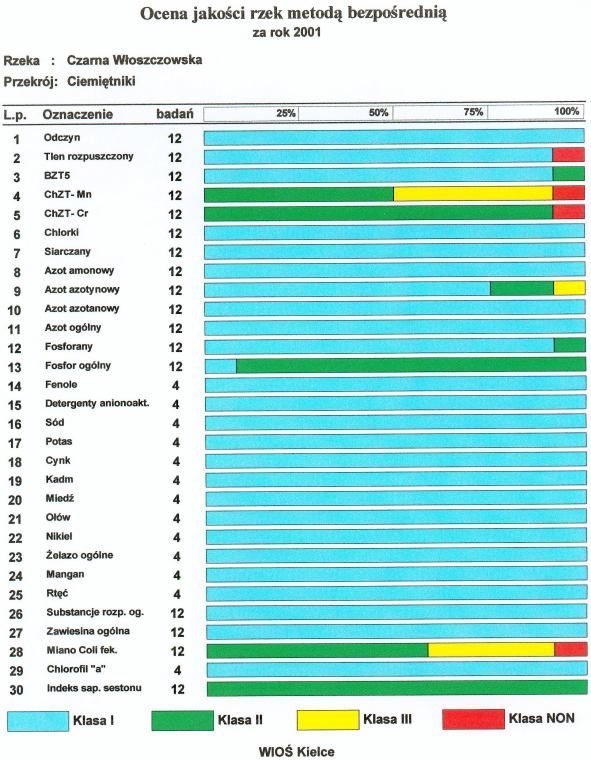 Ocena jakości rzek metodą bezpośrednią
za rok 2001

Rzeka : Czarna Włoszczowska
Przekrój: Ciemiętniki

| L.p. | Oznaczenie | badań | 25% 50% 75% 100% |
|---|---|---|---|
| 1 | Odczyn | 12 | |
| 2 | Tlen rozpuszczony | 12 | |
| 3 | BZT5 | 12 | |
| 4 | ChZT- Mn | 12 | |
| 5 | ChZT- Cr | 12 | |
| 6 | Chlorki | 12 | |
| 7 | Siarczany | 12 | |
| 8 | Azot amonowy | 12 | |
| 9 | Azot azotynowy | 12 | |
| 10 | Azot azotanowy | 12 | |
| 11 | Azot ogólny | 12 | |
| 12 | Fosforany | 12 | |
| 13 | Fosfor ogólny | 12 | |
| 14 | Fenole | 4 | |
| 15 | Detergenty anionoakt. | 4 | |
| 16 | Sód | 4 | |
| 17 | Potas | 4 | |
| 18 | Cynk | 4 | |
| 19 | Kadm | 4 | |
| 20 | Miedź | 4 | |
| 21 | Ołów | 4 | |
| 22 | Nikiel | 4 | |
| 23 | Żelazo ogólne | 4 | |
| 24 | Mangan | 4 | |
| 25 | Rtęć | 4 | |
| 26 | Substancje rozp. og. | 12 | |
| 27 | Zawiesina ogólna | 12 | |
| 28 | Miano Coli fek. | 12 | |
| 29 | Chlorofil "a" | 4 | |
| 30 | Indeks sap. sestonu | 12 | |

Klasa I Klasa II Klasa III Klasa NON

WIOŚ Kielce